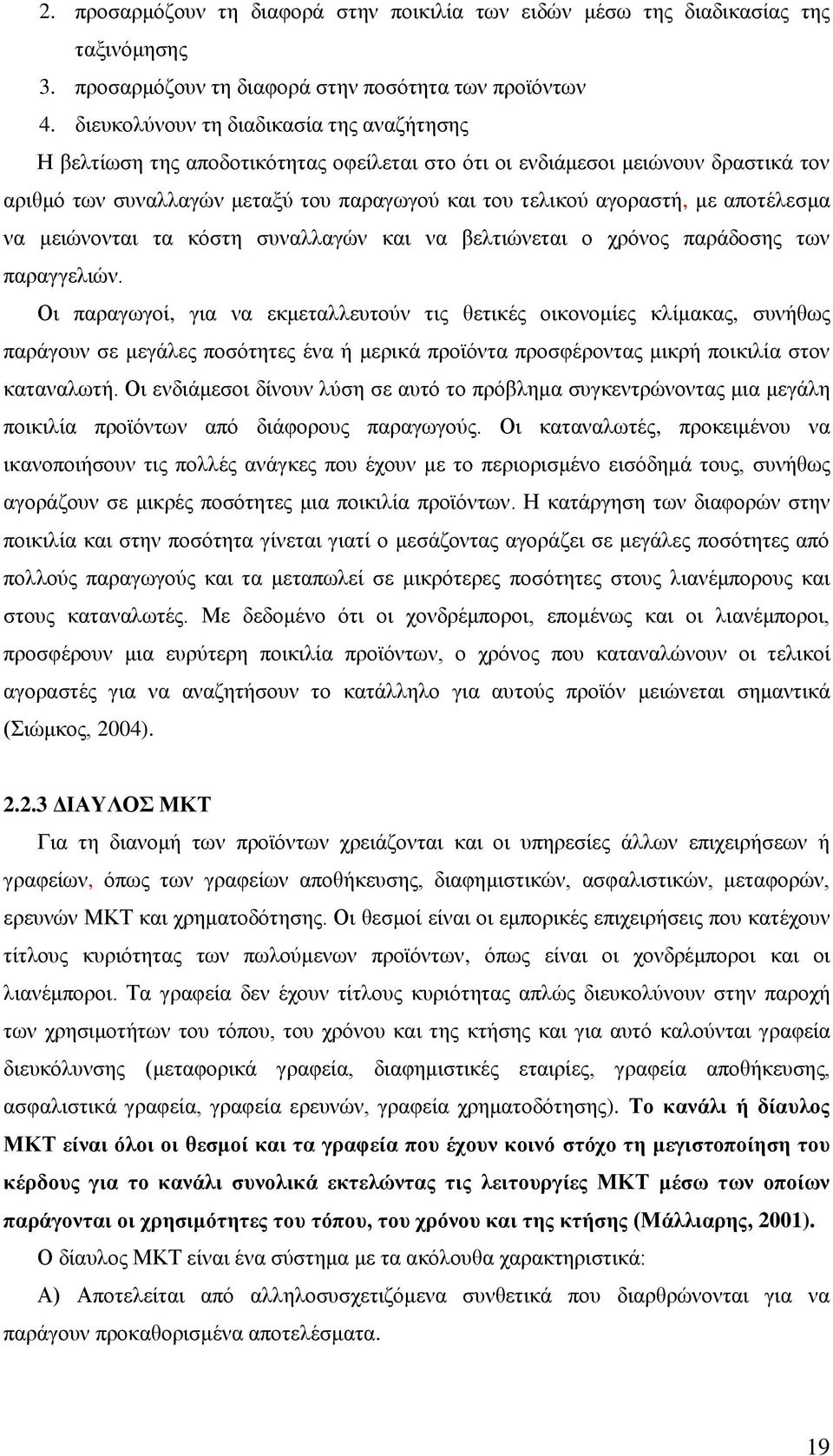 2. προσαρμόζουν τη διαφορά στην ποικιλία των ειδών μέσω της διαδικασίας της ταξινόμησης

3. προσαρμόζουν τη διαφορά στην ποσότητα των προϊόντων

4. διευκολύνουν τη διαδικασία της αναζήτησης

Η βελτίωση της αποδοτικότητας οφείλεται στο ότι οι ενδιάμεσοι μειώνουν δραστικά τον αριθμό των συναλλαγών μεταξύ του παραγωγού και του τελικού αγοραστή, με αποτέλεσμα να μειώνονται τα κόστη συναλλαγών και να βελτιώνεται ο χρόνος παράδοσης των παραγγελιών.

Οι παραγωγοί, για να εκμεταλλευτούν τις θετικές οικονομίες κλίμακας, συνήθως παράγουν σε μεγάλες ποσότητες ένα ή μερικά προϊόντα προσφέροντας μικρή ποικιλία στον καταναλωτή. Οι ενδιάμεσοι δίνουν λύση σε αυτό το πρόβλημα συγκεντρώνοντας μια μεγάλη ποικιλία προϊόντων από διάφορους παραγωγούς. Οι καταναλωτές, προκειμένου να ικανοποιήσουν τις πολλές ανάγκες που έχουν με το περιορισμένο εισόδημά τους, συνήθως αγοράζουν σε μικρές ποσότητες μια ποικιλία προϊόντων. Η κατάργηση των διαφορών στην ποικιλία και στην ποσότητα γίνεται γιατί ο μεσάζοντας αγοράζει σε μεγάλες ποσότητες από πολλούς παραγωγούς και τα μεταπωλεί σε μικρότερες ποσότητες στους λιανέμπορους και στους καταναλωτές. Με δεδομένο ότι οι χονδρέμποροι, επομένως και οι λιανέμποροι, προσφέρουν μια ευρύτερη ποικιλία προϊόντων, ο χρόνος που καταναλώνουν οι τελικοί αγοραστές για να αναζητήσουν το κατάλληλο για αυτούς προϊόν μειώνεται σημαντικά (Σιώμκος, 2004).

2.2.3 ΔΙΑΥΛΟΣ ΜΚΤ

Για τη διανομή των προϊόντων χρειάζονται και οι υπηρεσίες άλλων επιχειρήσεων ή γραφείων, όπως των γραφείων αποθήκευσης, διαφημιστικών, ασφαλιστικών, μεταφορών, ερευνών ΜΚΤ και χρηματοδότησης. Οι θεσμοί είναι οι εμπορικές επιχειρήσεις που κατέχουν τίτλους κυριότητας των πωλούμενων προϊόντων, όπως είναι οι χονδρέμποροι και οι λιανέμποροι. Τα γραφεία δεν έχουν τίτλους κυριότητας απλώς διευκολύνουν στην παροχή των χρησιμοτήτων του τόπου, του χρόνου και της κτήσης και για αυτό καλούνται γραφεία διευκόλυνσης (μεταφορικά γραφεία, διαφημιστικές εταιρίες, γραφεία αποθήκευσης, ασφαλιστικά γραφεία, γραφεία ερευνών, γραφεία χρηματοδότησης). Το κανάλι ή δίαυλος ΜΚΤ είναι όλοι οι θεσμοί και τα γραφεία που έχουν κοινό στόχο τη μεγιστοποίηση του κέρδους για το κανάλι συνολικά εκτελώντας τις λειτουργίες ΜΚΤ μέσω των οποίων παράγονται οι χρησιμότητες του τόπου, του χρόνου και της κτήσης (Μάλλιαρης, 2001).

Ο δίαυλος ΜΚΤ είναι ένα σύστημα με τα ακόλουθα χαρακτηριστικά:

Α) Αποτελείται από αλληλοσυσχετιζόμενα συνθετικά που διαρθρώνονται για να παράγουν προκαθορισμένα αποτελέσματα.

19